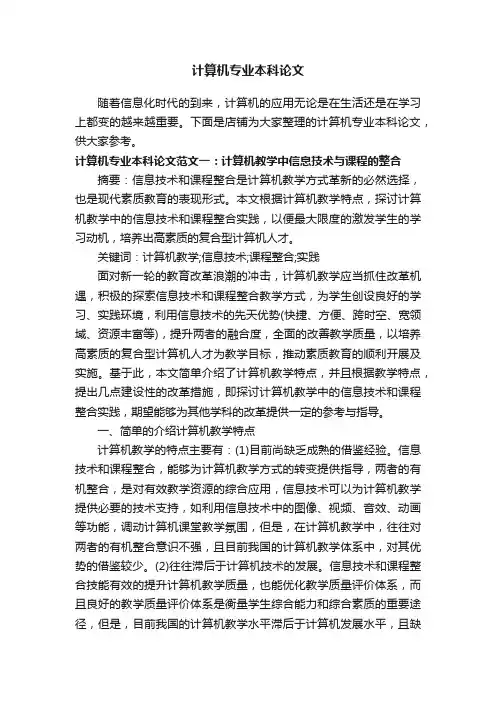 计算机专业本科论文

随着信息化时代的到来，计算机的应用无论是在生活还是在学习上都变的越来越重要。下面是店铺为大家整理的计算机专业本科论文，供大家参考。

计算机专业本科论文范文一：计算机教学中信息技术与课程的整合

摘要：信息技术和课程整合是计算机教学方式革新的必然选择，也是现代素质教育的表现形式。本文根据计算机教学特点，探讨计算机教学中的信息技术和课程整合实践，以便最大限度的激发学生的学习动机，培养出高素质的复合型计算机人才。

关键词：计算机教学;信息技术;课程整合;实践

面对新一轮的教育改革浪潮的冲击，计算机教学应当抓住改革机遇，积极的探索信息技术和课程整合教学方式，为学生创设良好的学习、实践环境，利用信息技术的先天优势(快捷、方便、跨时空、宽领域、资源丰富等)，提升两者的融合度，全面的改善教学质量，以培养高素质的复合型计算机人才为教学目标，推动素质教育的顺利开展及实施。基于此，本文简单介绍了计算机教学特点，并且根据教学特点，提出几点建设性的改革措施，即探讨计算机教学中的信息技术和课程整合实践，期望能够为其他学科的改革提供一定的参考与指导。

一、简单的介绍计算机教学特点

计算机教学的特点主要有：(1)目前尚缺乏成熟的借鉴经验。信息技术和课程整合，能够为计算机教学方式的转变提供指导，两者的有机整合，是对有效教学资源的综合应用，信息技术可以为计算机教学提供必要的技术支持，如利用信息技术中的图像、视频、音效、动画等功能，调动计算机课堂教学氛围，但是，在计算机教学中，往往对两者的有机整合意识不强，且目前我国的计算机教学体系中，对其优势的借鉴较少。(2)往往滞后于计算机技术的发展。信息技术和课程整合技能有效的提升计算机教学质量，也能优化教学质量评价体系，而且良好的教学质量评价体系是衡量学生综合能力和综合素质的重要途径，但是，目前我国的计算机教学水平滞后于计算机发展水平，且缺